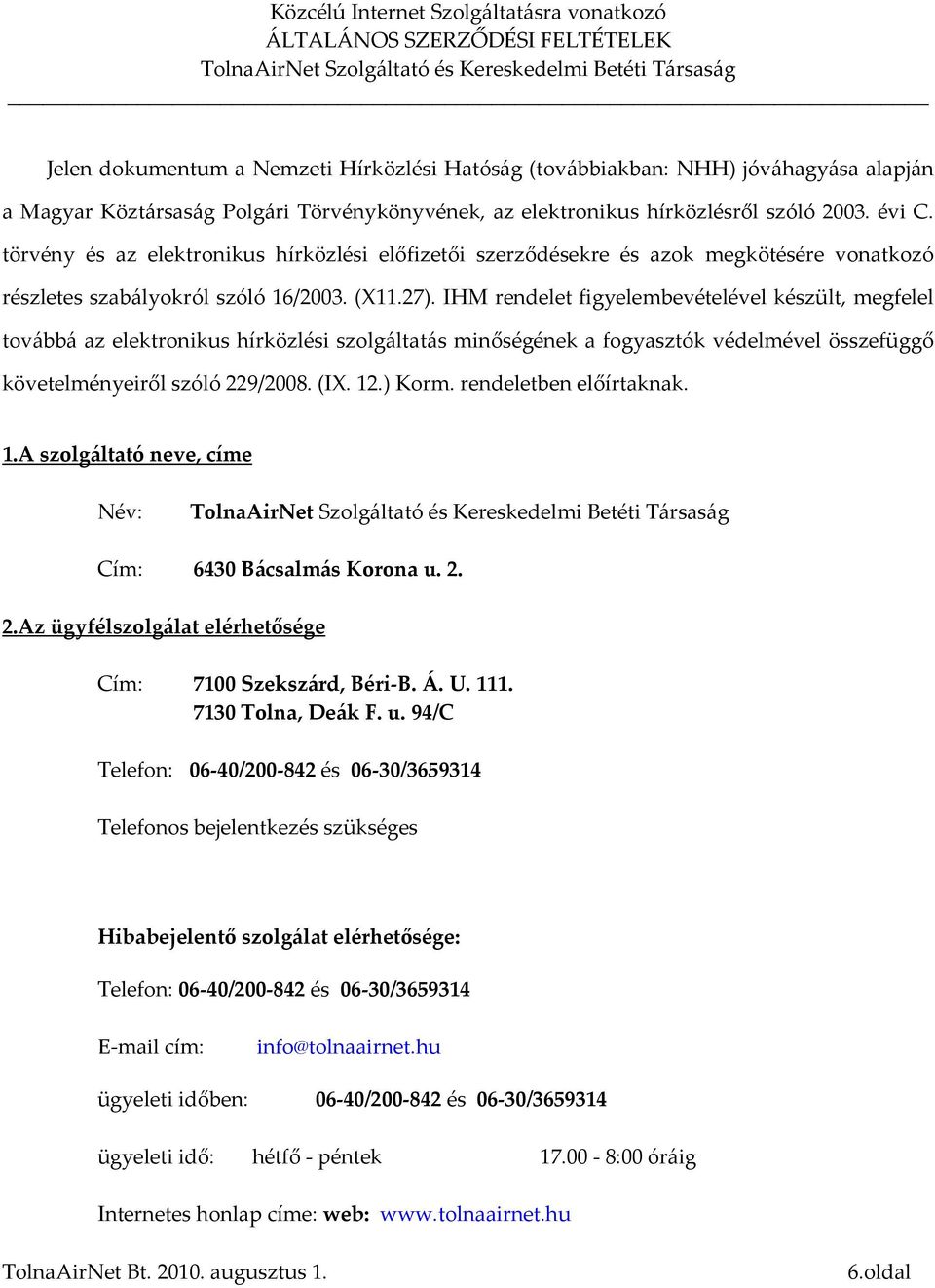 Közcélú Internet Szolgáltatásra vonatkozó
ÁLTALÁNOS SZERZŐDÉSI FELTÉTELEK
TolnaAirNet Szolgáltató és Kereskedelmi Betéti Társaság

Jelen dokumentum a Nemzeti Hírközlési Hatóság (továbbiakban: NHH) jóváhagyása alapján a Magyar Köztársaság Polgári Törvénykönyvének, az elektronikus hírközlésről szóló 2003. évi C. törvény és az elektronikus hírközlési előfizetői szerződésekre és azok megkötésére vonatkozó részletes szabályokról szóló 16/2003. (X11.27). IHM rendelet figyelembevételével készült, megfelel továbbá az elektronikus hírközlési szolgáltatás minőségének a fogyasztók védelmével összefüggő követelményeiről szóló 229/2008. (IX. 12.) Korm. rendeletben előírtaknak.

1.A szolgáltató neve, címe

Név: TolnaAirNet Szolgáltató és Kereskedelmi Betéti Társaság

Cím: 6430 Bácsalmás Korona u. 2.

2.Az ügyfélszolgálat elérhetősége

Cím: 7100 Szekszárd, Béri-B. Á. U. 111.
7130 Tolna, Deák F. u. 94/C

Telefon: 06-40/200-842 és 06-30/3659314

Telefonos bejelentkezés szükséges

Hibabejelentő szolgálat elérhetősége:

Telefon: 06-40/200-842 és 06-30/3659314

E-mail cím: info@tolnaairnet.hu

ügyeleti időben: 06-40/200-842 és 06-30/3659314

ügyeleti idő: hétfő - péntek 17.00 - 8:00 óráig

Internetes honlap címe: web: www.tolnaairnet.hu

TolnaAirNet Bt. 2010. augusztus 1. 6.oldal